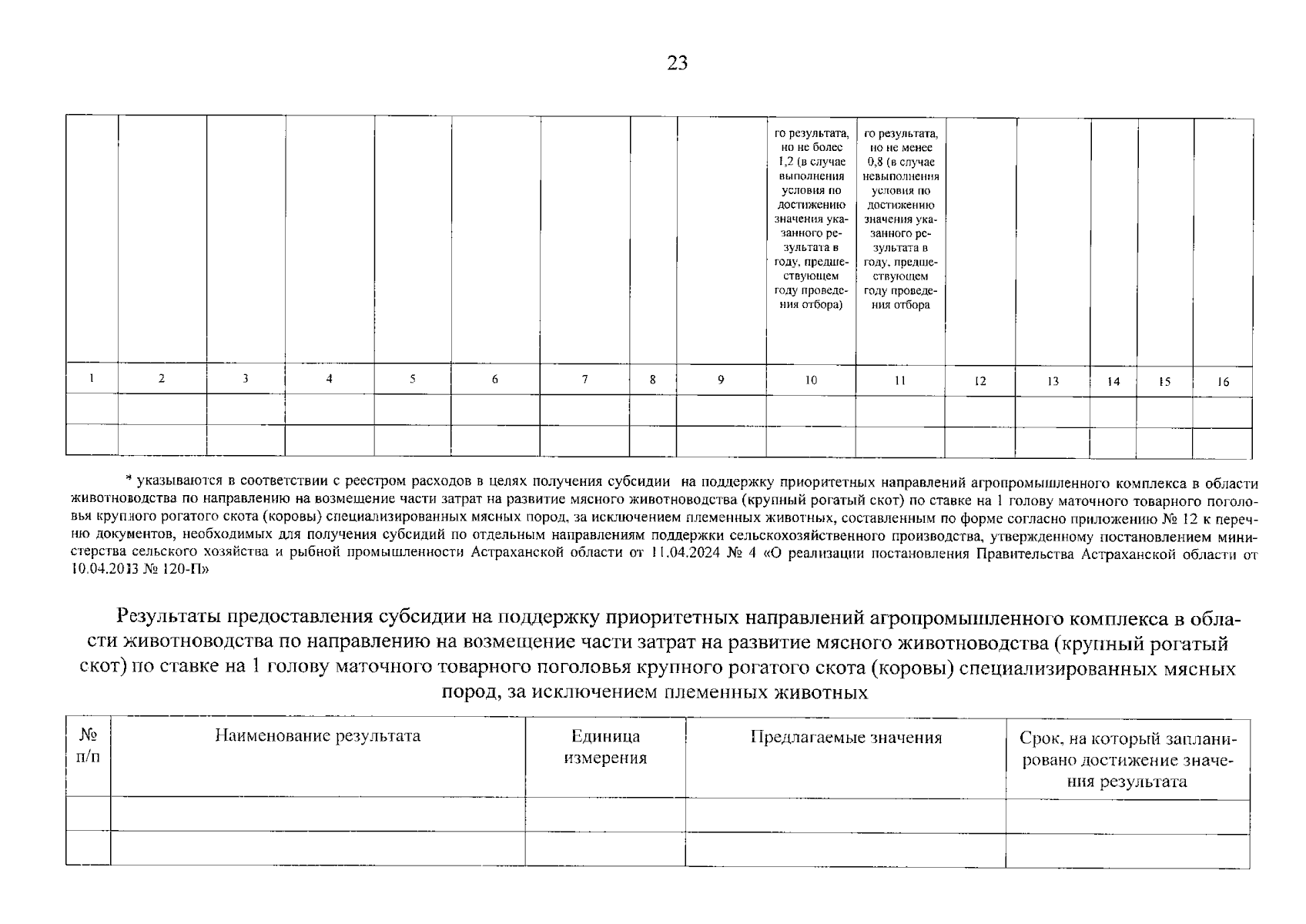 23

| | | | | | | | | | го результата, но не более 1,2 (в случае выполнения условия по достижению значения указанного результата в году, предшествующем году проведения отбора) | го результата, но не менее 0,8 (в случае невыполнения условия по достижению значения указанного результата в году, предшествующем году проведения отбора | | | | | |
|---|---|---|---|---|---|---|---|---|---|---|---|---|---|---|---|
| 1 | 2 | 3 | 4 | 5 | 6 | 7 | 8 | 9 | 10 | 11 | 12 | 13 | 14 | 15 | 16 |
| | | | | | | | | | | | | | | | |
| | | | | | | | | | | | | | | | |

* указываются в соответствии с реестром расходов в целях получения субсидии на поддержку приоритетных направлений агропромышленного комплекса в области животноводства по направлению на возмещение части затрат на развитие мясного животноводства (крупный рогатый скот) по ставке на 1 голову маточного товарного поголовья крупного рогатого скота (коровы) специализированных мясных пород, за исключением племенных животных, составленным по форме согласно приложению № 12 к перечню документов, необходимых для получения субсидий по отдельным направлениям поддержки сельскохозяйственного производства, утвержденному постановлением министерства сельского хозяйства и рыбной промышленности Астраханской области от 11.04.2024 № 4 «О реализации постановления Правительства Астраханской области от 10.04.2013 № 120-П»

Результаты предоставления субсидии на поддержку приоритетных направлений агропромышленного комплекса в области животноводства по направлению на возмещение части затрат на развитие мясного животноводства (крупный рогатый скот) по ставке на 1 голову маточного товарного поголовья крупного рогатого скота (коровы) специализированных мясных пород, за исключением племенных животных

| № п/п | Наименование результата | Единица измерения | Предлагаемые значения | Срок, на который запланировано достижение значения результата |
|---|---|---|---|---|
| | | | | |
| | | | | |